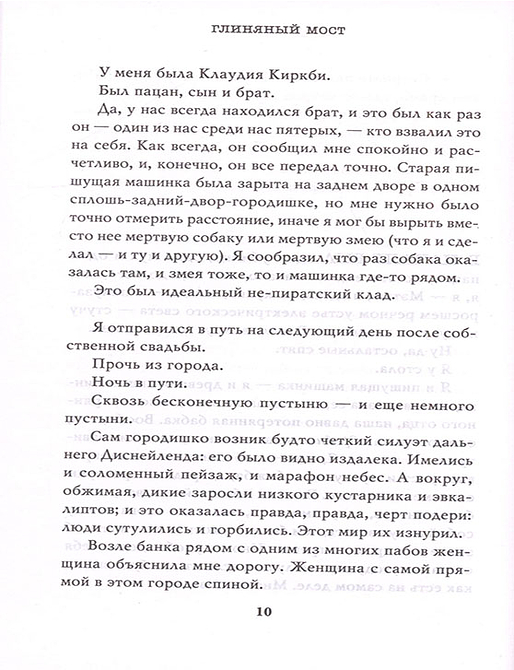 ГЛИНЯНЫЙ МОСТ

У меня была Клаудия Киркби.

Был пацан, сын и брат.

Да, у нас всегда находился брат, и это был как раз он — один из нас среди нас пятерых, — кто взвалил это на себя. Как всегда, он сообщил мне спокойно и расчетливо, и, конечно, он все передал точно. Старая пишущая машинка была зарыта на заднем дворе в одном сплошь-задний-двор-городишке, но мне нужно было точно отмерить расстояние, иначе я мог бы вырыть вместо нее мертвую собаку или мертвую змею (что я и сделал — и ту и другую). Я сообразил, что раз собака оказалась там, и змея тоже, то и машинка где-то рядом.

Это был идеальный не-пиратский клад.

Я отправился в путь на следующий день после собственной свадьбы.

Прочь из города.

Ночь в пути.

Сквозь бесконечную пустыню — и еще немного пустыни.

Сам городишко возник будто четкий силуэт дальнего Диснейленда: его было видно издалека. Имелись и соломенный пейзаж, и марафон небес. А вокруг, обжимая, дикие заросли низкого кустарника и эвкалиптов; и это оказалась правда, правда, черт подери: люди сутулились и горбились. Этот мир их изнурил.

Возле банка рядом с одним из многих пабов женщина объяснила мне дорогу. Женщина с самой прямой в этом городе спиной.

10